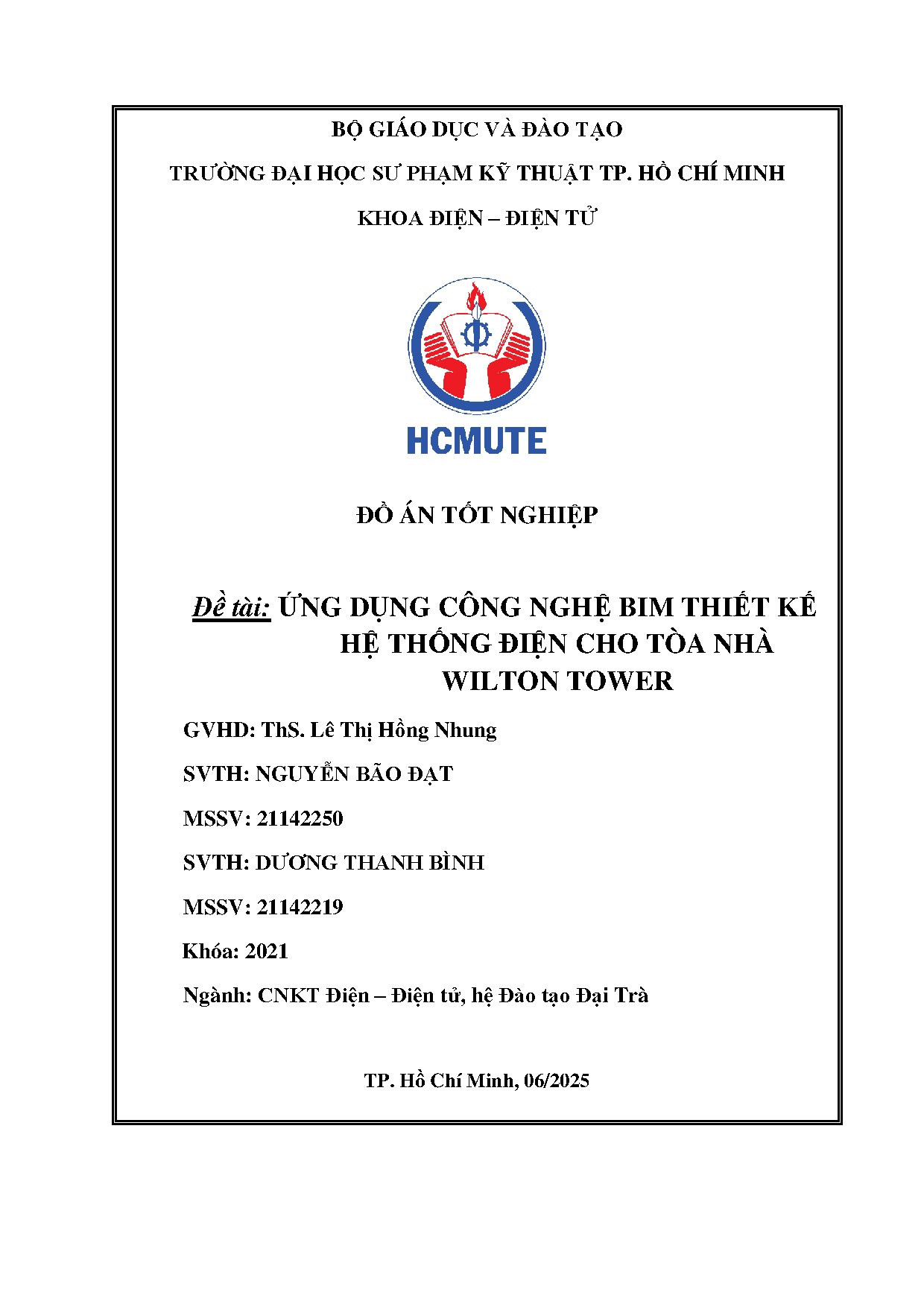 BỘ GIÁO DỤC VÀ ĐÀO TẠO

TRƯỜNG ĐẠI HỌC SƯ PHẠM KỸ THUẬT TP. HỒ CHÍ MINH

KHOA ĐIỆN – ĐIỆN TỬ

HCMUTE

ĐỒ ÁN TỐT NGHIỆP

Đề tài: ỨNG DỤNG CÔNG NGHỆ BIM THIẾT KẾ HỆ THỐNG ĐIỆN CHO TÒA NHÀ WILTON TOWER

GVHD: ThS. Lê Thị Hồng Nhung

SVTH: NGUYỄN BÃO ĐẠT

MSSV: 21142250

SVTH: DƯƠNG THANH BÌNH

MSSV: 21142219

Khóa: 2021

Ngành: CNKT Điện – Điện tử, hệ Đào tạo Đại Trà

TP. Hồ Chí Minh, 06/2025